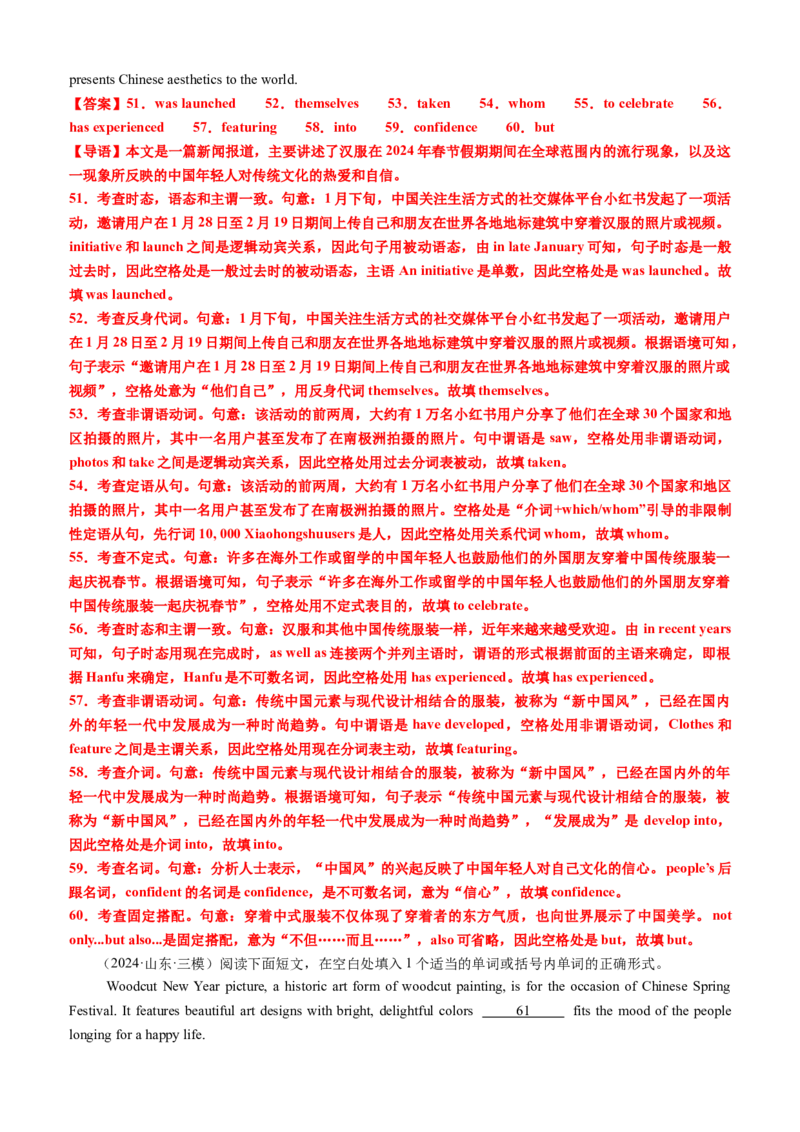 presents Chinese aesthetics to the world.

【答案】51．was launched 52．themselves 53．taken 54．whom 55．to celebrate 56．has experienced 57．featuring 58．into 59．confidence 60．but

【导语】本文是一篇新闻报道，主要讲述了汉服在2024年春节假期期间在全球范围内的流行现象，以及这一现象所反映的中国年轻人对传统文化的热爱和自信。

51．考查时态，语态和主谓一致。句意：1月下旬，中国关注生活方式的社交媒体平台小红书发起了一项活动，邀请用户在1月28日至2月19日期间上传自己和朋友在世界各地地标建筑中穿着汉服的照片或视频。initiative和launch之间是逻辑动宾关系，因此句子用被动语态，由in late January可知，句子时态是一般过去时，因此空格处是一般过去时的被动语态，主语An initiative是单数，因此空格处是was launched。故填was launched。

52．考查反身代词。句意：1月下旬，中国关注生活方式的社交媒体平台小红书发起了一项活动，邀请用户在1月28日至2月19日期间上传自己和朋友在世界各地地标建筑中穿着汉服的照片或视频。根据语境可知，句子表示“邀请用户在1月28日至2月19日期间上传自己和朋友在世界各地地标建筑中穿着汉服的照片或视频”，空格处意为“他们自己”，用反身代词themselves。故填themselves。

53．考查非谓语动词。句意：该活动的前两周，大约有1万名小红书用户分享了他们在全球30个国家和地区拍摄的照片，其中一名用户甚至发布了在南极洲拍摄的照片。句中谓语是saw，空格处用非谓语动词，photos和take之间是逻辑动宾关系，因此空格处用过去分词表被动，故填taken。

54．考查定语从句。句意：该活动的前两周，大约有1万名小红书用户分享了他们在全球30个国家和地区拍摄的照片，其中一名用户甚至发布了在南极洲拍摄的照片。空格处是“介词+which/whom”引导的非限制性定语从句，先行词10, 000 Xiaohongshuusers是人，因此空格处用关系代词whom，故填whom。

55．考查不定式。句意：许多在海外工作或留学的中国年轻人也鼓励他们的外国朋友穿着中国传统服装一起庆祝春节。根据语境可知，句子表示“许多在海外工作或留学的中国年轻人也鼓励他们的外国朋友穿着中国传统服装一起庆祝春节”，空格处用不定式表目的，故填to celebrate。

56．考查时态和主谓一致。句意：汉服和其他中国传统服装一样，近年来越来越受欢迎。由in recent years可知，句子时态用现在完成时，as well as连接两个并列主语时，谓语的形式根据前面的主语来确定，即根据Hanfu来确定，Hanfu是不可数名词，因此空格处用has experienced。故填has experienced。

57．考查非谓语动词。句意：传统中国元素与现代设计相结合的服装，被称为“新中国风”，已经在国内外的年轻一代中发展成为一种时尚趋势。句中谓语是have developed，空格处用非谓语动词，Clothes和feature之间是主谓关系，因此空格处用现在分词表主动，故填featuring。

58．考查介词。句意：传统中国元素与现代设计相结合的服装，被称为“新中国风”，已经在国内外的年轻一代中发展成为一种时尚趋势。根据语境可知，句子表示“传统中国元素与现代设计相结合的服装，被称为“新中国风”，已经在国内外的年轻一代中发展成为一种时尚趋势”，“发展成为”是develop into，因此空格处是介词into，故填into。

59．考查名词。句意：分析人士表示，“中国风”的兴起反映了中国年轻人对自己文化的信心。people's后跟名词，confident的名词是confidence，是不可数名词，意为“信心”，故填confidence。

60．考查固定搭配。句意：穿着中式服装不仅体现了穿着者的东方气质，也向世界展示了中国美学。not only...but also...是固定搭配，意为“不但……而且……”，also可省略，因此空格处是but，故填but。

（2024·山东·三模）阅读下面短文，在空白处填入1个适当的单词或括号内单词的正确形式。

Woodcut New Year picture, a historic art form of woodcut painting, is for the occasion of Chinese Spring Festival. It features beautiful art designs with bright, delightful colors 61 fits the mood of the people longing for a happy life.